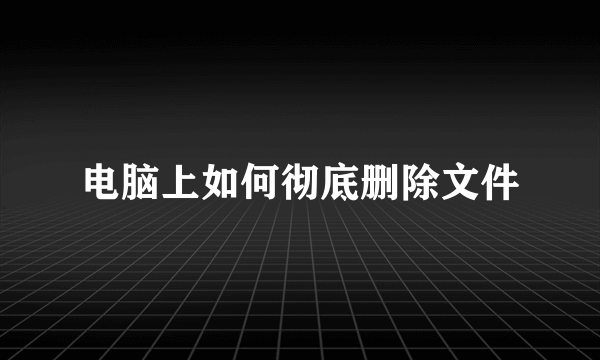 电脑上如何彻底删除文件